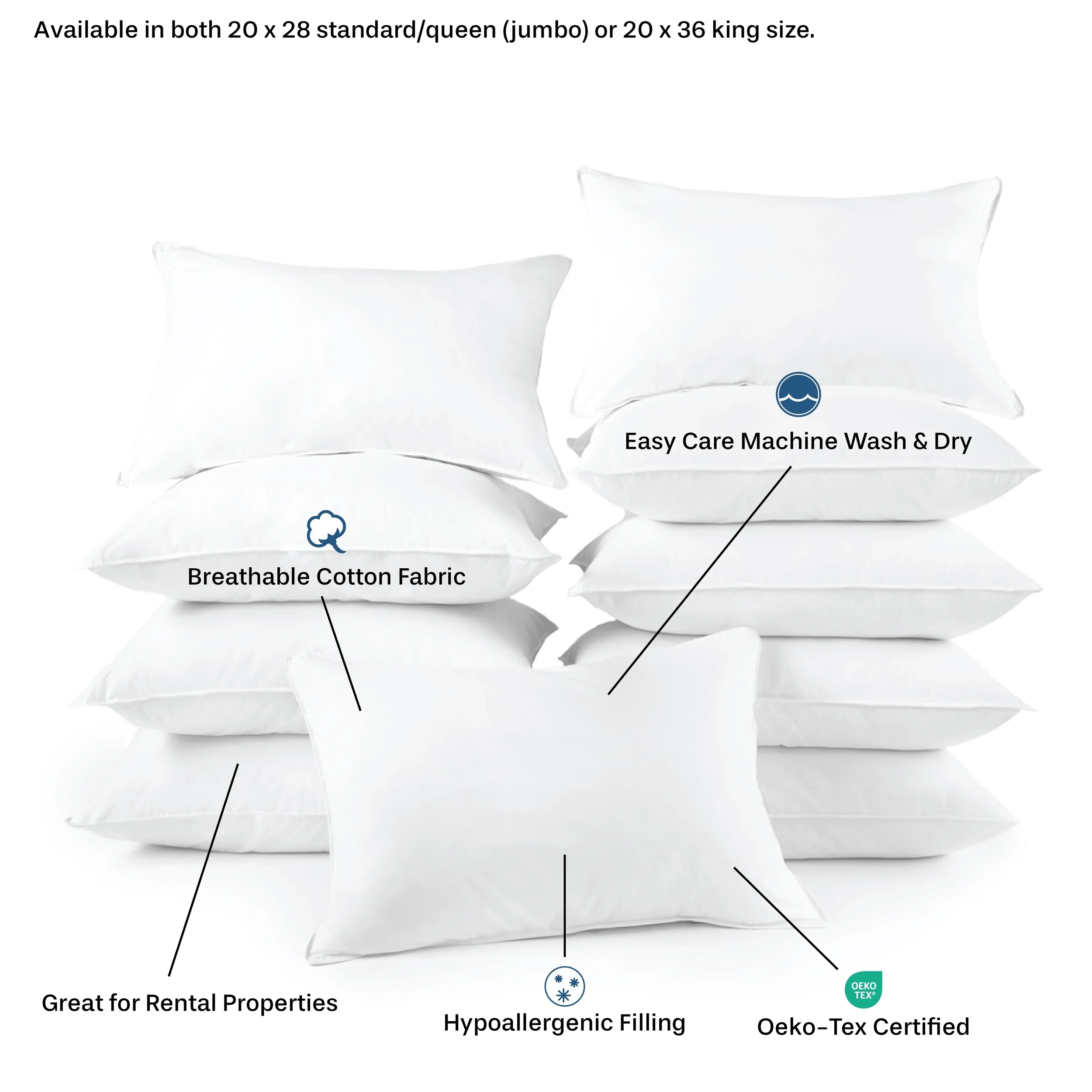 Available in both 20 x 28 standard/queen (jumbo) or 20 x 36 king size.

Easy Care Machine Wash & Dry

Breathable Cotton Fabric

Great for Rental Properties

Hypoallergenic Filling

OEKO TEX®

Oeko-Tex Certified